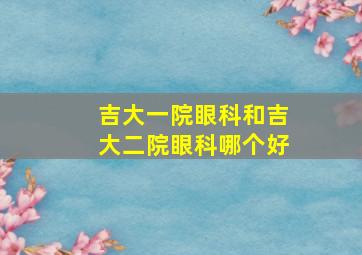 吉大一院眼科和吉大二院眼科哪个好